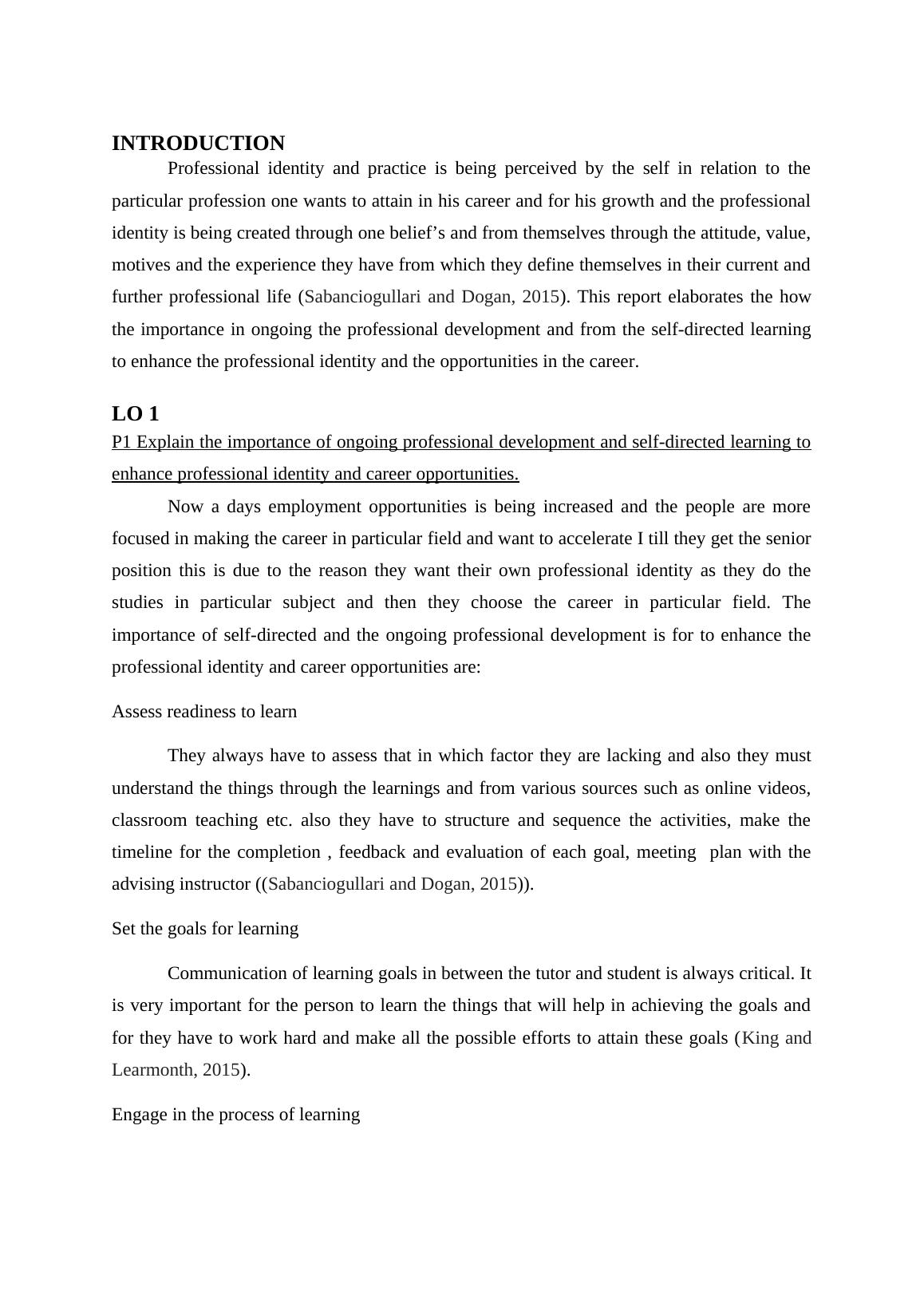 INTRODUCTION

Professional identity and practice is being perceived by the self in relation to the particular profession one wants to attain in his career and for his growth and the professional identity is being created through one belief’s and from themselves through the attitude, value, motives and the experience they have from which they define themselves in their current and further professional life (Sabanciogullari and Dogan, 2015). This report elaborates the how the importance in ongoing the professional development and from the self-directed learning to enhance the professional identity and the opportunities in the career.

LO 1

P1 Explain the importance of ongoing professional development and self-directed learning to enhance professional identity and career opportunities.

Now a days employment opportunities is being increased and the people are more focused in making the career in particular field and want to accelerate I till they get the senior position this is due to the reason they want their own professional identity as they do the studies in particular subject and then they choose the career in particular field. The importance of self-directed and the ongoing professional development is for to enhance the professional identity and career opportunities are:

Assess readiness to learn

They always have to assess that in which factor they are lacking and also they must understand the things through the learnings and from various sources such as online videos, classroom teaching etc. also they have to structure and sequence the activities, make the timeline for the completion , feedback and evaluation of each goal, meeting plan with the advising instructor ((Sabanciogullari and Dogan, 2015)).

Set the goals for learning

Communication of learning goals in between the tutor and student is always critical. It is very important for the person to learn the things that will help in achieving the goals and for they have to work hard and make all the possible efforts to attain these goals (King and Learmonth, 2015).

Engage in the process of learning